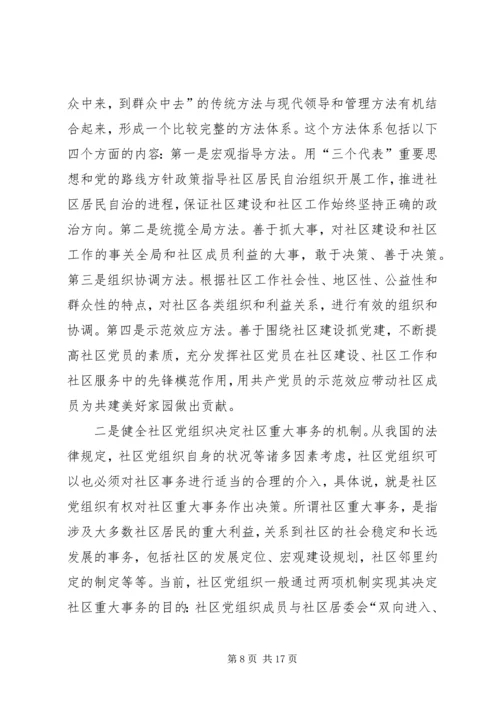 众中来，到群众中去”的传统方法与现代领导和管理方法有机结合起来，形成一个比较完整的方法体系。这个方法体系包括以下四个方面的内容：第一是宏观指导方法。用“三个代表”重要思想和党的路线方针政策指导社区居民自治组织开展工作，推进社区居民自治的进程，保证社区建设和社区工作始终坚持正确的政治方向。第二是统揽全局方法。善于抓大事，对社区建设和社区工作的事关全局和社区成员利益的大事，敢于决策、善于决策。第三是组织协调方法。根据社区工作社会性、地区性、公益性和群众性的特点，对社区各类组织和利益关系，进行有效的组织和协调。第四是示范效应方法。善于围绕社区建设抓党建，不断提高社区党员的素质，充分发挥社区党员在社区建设、社区工作和社区服务中的先锋模范作用，用共产党员的示范效应带动社区成员为共建美好家园做出贡献。

二是健全社区党组织决定社区重大事务的机制。从我国的法律规定，社区党组织自身的状况等诸多因素考虑，社区党组织可以也必须对社区事务进行适当的合理的介入，具体说，就是社区党组织有权对社区重大事务作出决策。所谓社区重大事务，是指涉及大多数社区居民的重大利益，关系到社区的社会稳定和长远发展的事务，包括社区的发展定位、宏观建设规划，社区邻里约定的制定等等。当前，社区党组织一般通过两项机制实现其决定社区重大事务的目的：社区党组织成员与社区居委会“双向进入、

第 8 页 共 17 页